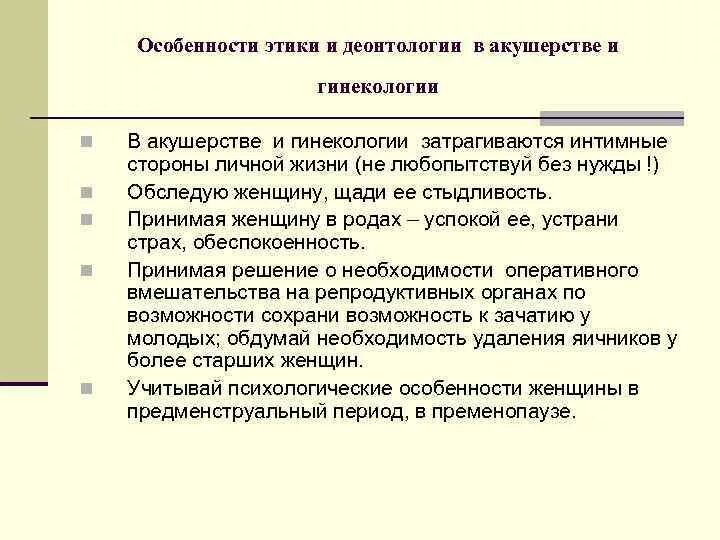 Особенности этики и деонтологии в акушерстве и гинекологии

В акушерстве и гинекологии затрагиваются интимные стороны личной жизни (не любопытствуй без нужды !)

Обследую женщину, щади ее стыдливость.

Принимая женщину в родах – успокой ее, устрани страх, обеспокоенность.

Принимая решение о необходимости оперативного вмешательства на репродуктивных органах по возможности сохрани возможность к зачатию у молодых; обдумай необходимость удаления яичников у более старших женщин.

Учитывай психологические особенности женщины в предменструальный период, в пременопаузе.